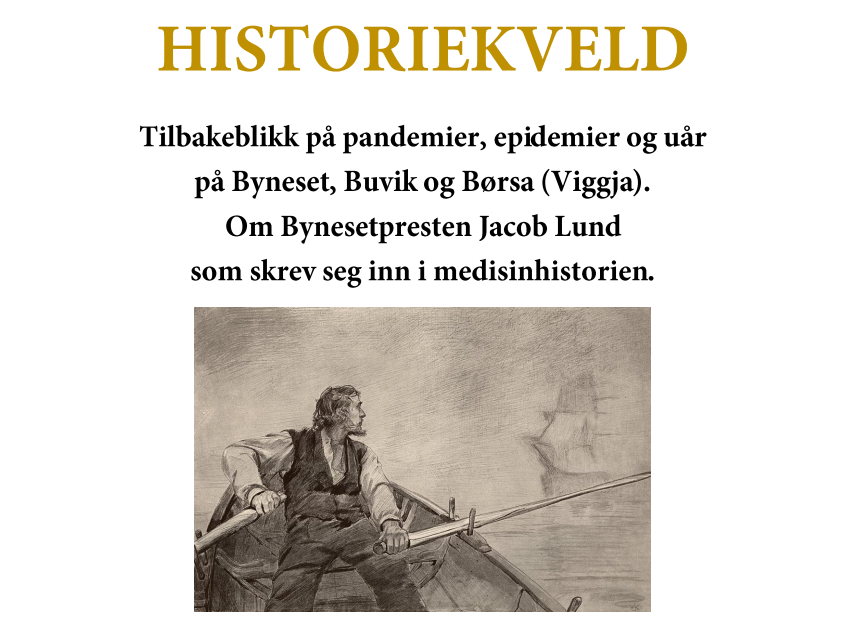 HISTORIEKVELD

Tilbakeblikk på pandemier, epidemier og uår på Byneset, Buvik og Børsa (Viggja). Om Bynesetpresten Jacob Lund som skrev seg inn i medisinhistorien.